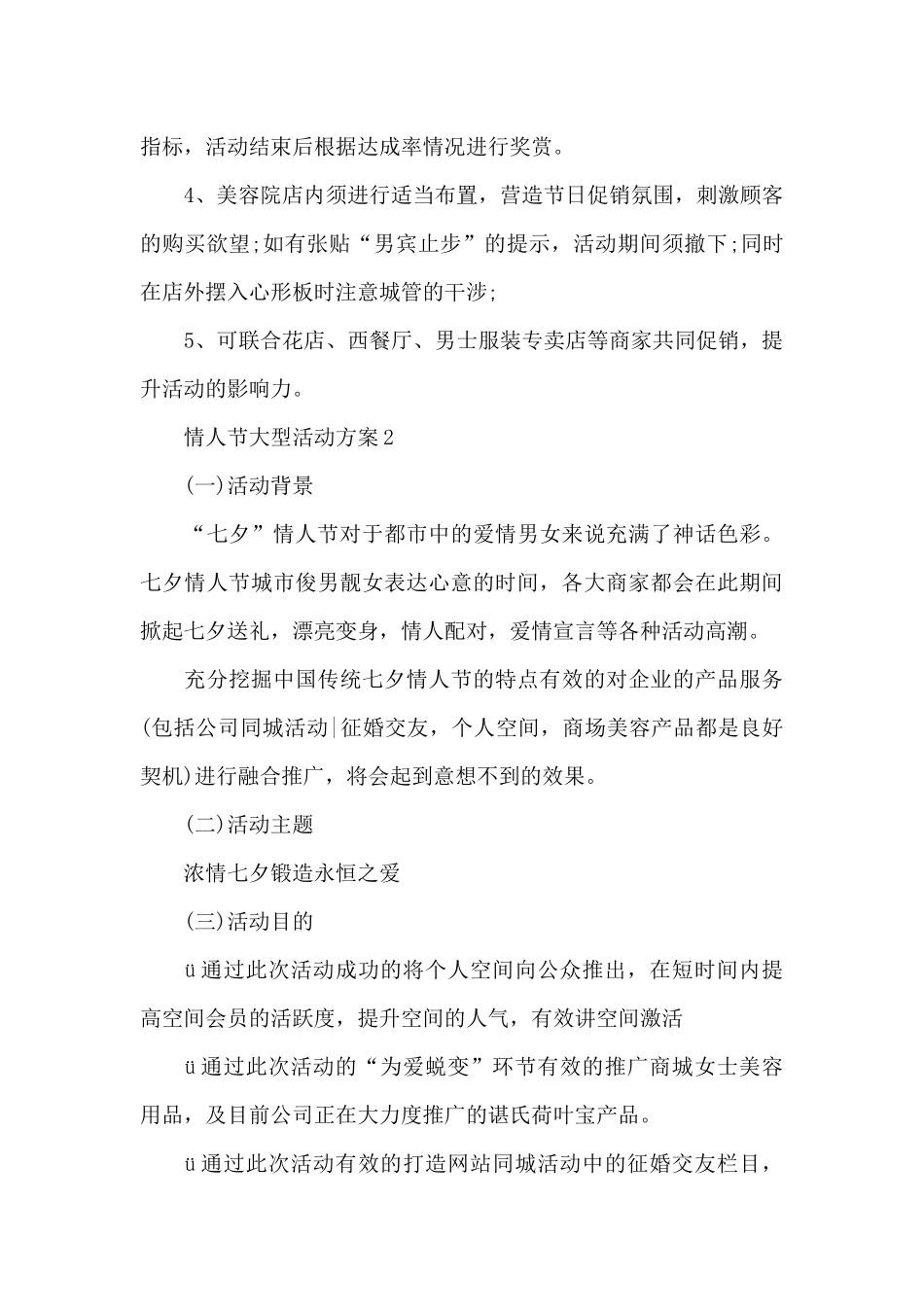 指标，活动结束后根据达成率情况进行奖赏。

4、美容院店内须进行适当布置，营造节日促销氛围，刺激顾客的购买欲望;如有张贴“男宾止步”的提示，活动期间须撤下;同时在店外摆入心形板时注意城管的干涉;

5、可联合花店、西餐厅、男士服装专卖店等商家共同促销，提升活动的影响力。

情人节大型活动方案2

(一)活动背景

“七夕”情人节对于都市中的爱情男女来说充满了神话色彩。七夕情人节城市俊男靓女表达心意的时间，各大商家都会在此期间掀起七夕送礼，漂亮变身，情人配对，爱情宣言等各种活动高潮。

充分挖掘中国传统七夕情人节的特点有效的对企业的产品服务(包括公司同城活动|征婚交友，个人空间，商场美容产品都是良好契机)进行融合推广，将会起到意想不到的效果。

(二)活动主题

浓情七夕锻造永恒之爱

(三)活动目的

ü通过此次活动成功的将个人空间向公众推出，在短时间内提高空间会员的活跃度，提升空间的人气，有效讲空间激活

ü通过此次活动的“为爱蜕变”环节有效的推广商城女士美容用品，及目前公司正在大力度推广的谌氏荷叶宝产品。

ü通过此次活动有效的打造网站同城活动中的征婚交友栏目，